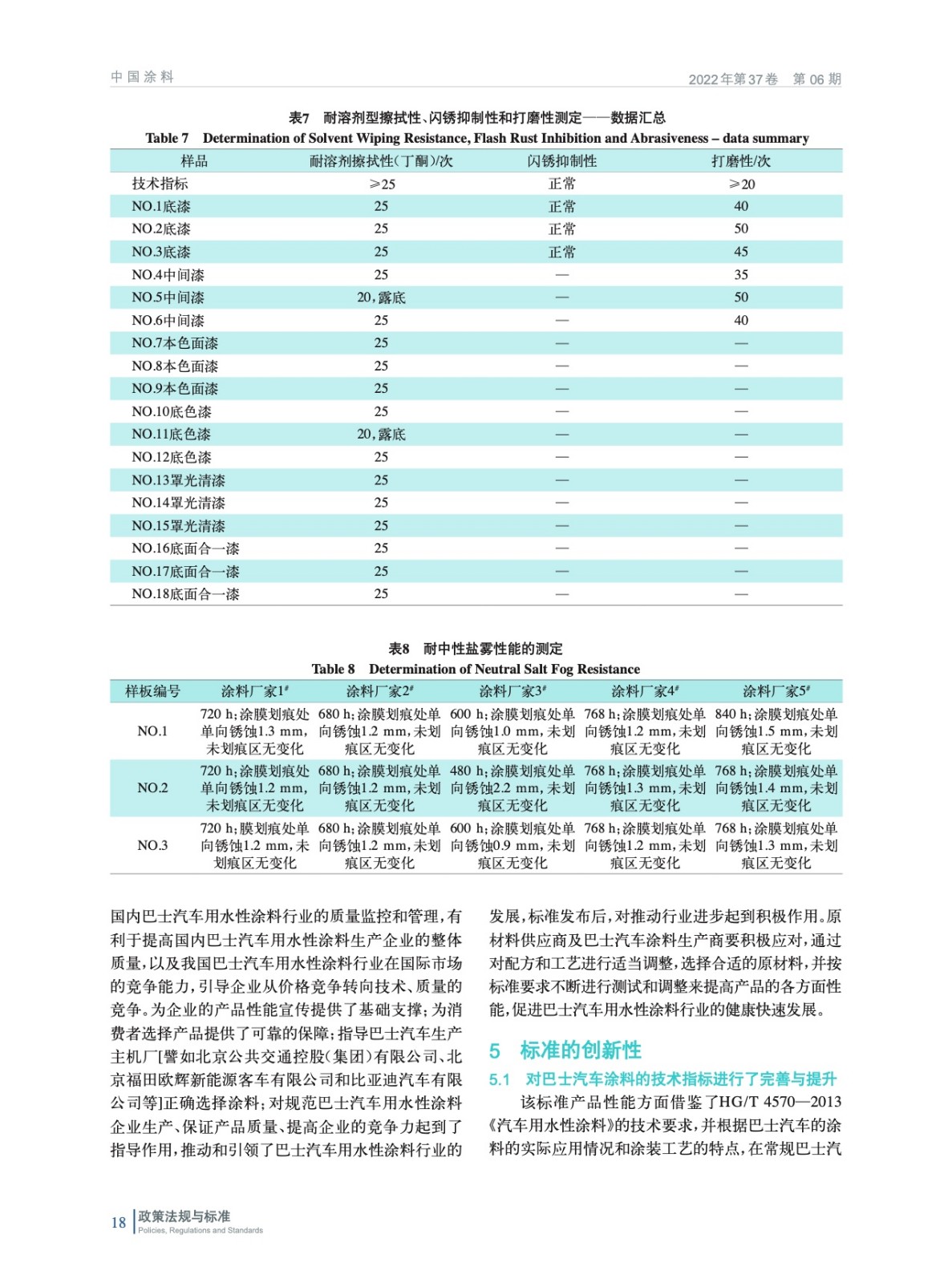 中国涂料

2022年第37卷 第06期

表7 耐溶剂型擦拭性、闪锈抑制性和打磨性测定——数据汇总

Table 7 Determination of Solvent Wiping Resistance, Flash Rust Inhibition and Abrasiveness – data summary

| 样品 | 耐溶剂擦拭性(丁酮)/次 | 闪锈抑制性 | 打磨性/次 |
|---|---|---|---|
| 技术指标 | ≥25 | 正常 | ≥20 |
| NO.1底漆 | 25 | 正常 | 40 |
| NO.2底漆 | 25 | 正常 | 50 |
| NO.3底漆 | 25 | 正常 | 45 |
| NO.4中间漆 | 25 | — | 35 |
| NO.5中间漆 | 20，露底 | — | 50 |
| NO.6中间漆 | 25 | — | 40 |
| NO.7本色面漆 | 25 | — | — |
| NO.8本色面漆 | 25 | — | — |
| NO.9本色面漆 | 25 | — | — |
| NO.10底色漆 | 25 | — | — |
| NO.11底色漆 | 20，露底 | — | — |
| NO.12底色漆 | 25 | — | — |
| NO.13罩光清漆 | 25 | — | — |
| NO.14罩光清漆 | 25 | — | — |
| NO.15罩光清漆 | 25 | — | — |
| NO.16底面合一漆 | 25 | — | — |
| NO.17底面合一漆 | 25 | — | — |
| NO.18底面合一漆 | 25 | — | — |

表8 耐中性盐雾性能的测定

Table 8 Determination of Neutral Salt Fog Resistance

| 样板编号 | 涂料厂家1# | 涂料厂家2# | 涂料厂家3# | 涂料厂家4# | 涂料厂家5# |
|---|---|---|---|---|---|
| NO.1 | 720 h；涂膜划痕处单向锈蚀1.3 mm，未划痕区无变化 | 680 h；涂膜划痕处单向锈蚀1.2 mm，未划痕区无变化 | 600 h；涂膜划痕处单向锈蚀1.0 mm，未划痕区无变化 | 768 h；涂膜划痕处单向锈蚀1.2 mm，未划痕区无变化 | 840 h；涂膜划痕处单向锈蚀1.5 mm，未划痕区无变化 |
| NO.2 | 720 h；涂膜划痕处单向锈蚀1.2 mm，未划痕区无变化 | 680 h；涂膜划痕处单向锈蚀1.2 mm，未划痕区无变化 | 480 h；涂膜划痕处单向锈蚀2.2 mm，未划痕区无变化 | 768 h；涂膜划痕处单向锈蚀1.3 mm，未划痕区无变化 | 768 h；涂膜划痕处单向锈蚀1.4 mm，未划痕区无变化 |
| NO.3 | 720 h；膜划痕处单向锈蚀1.2 mm，未划痕区无变化 | 680 h；涂膜划痕处单向锈蚀1.2 mm，未划痕区无变化 | 600 h；涂膜划痕处单向锈蚀0.9 mm，未划痕区无变化 | 768 h；涂膜划痕处单向锈蚀1.2 mm，未划痕区无变化 | 768 h；涂膜划痕处单向锈蚀1.3 mm，未划痕区无变化 |

国内巴士汽车用水性涂料行业的质量监控和管理，有利于提高国内巴士汽车用水性涂料生产企业的整体质量，以及我国巴士汽车用水性涂料行业在国际市场的竞争能力，引导企业从价格竞争转向技术、质量的竞争。为企业的产品性能宣传提供了基础支撑；为消费者选择产品提供了可靠的保障；指导巴士汽车生产主机厂[譬如北京公共交通控股(集团)有限公司、北京福田欧辉新能源客车有限公司和比亚迪汽车有限公司等]正确选择涂料；对规范巴士汽车用水性涂料企业生产、保证产品质量、提高企业的竞争力起到了指导作用，推动和引领了巴士汽车用水性涂料行业的发展，标准发布后，对推动行业进步起到积极作用。原材料供应商及巴士汽车涂料生产商要积极应对，通过对配方和工艺进行适当调整，选择合适的原材料，并按标准要求不断进行测试和调整来提高产品的各方面性能，促进巴士汽车用水性涂料行业的健康快速发展。

5 标准的创新性

5.1 对巴士汽车涂料的技术指标进行了完善与提升

该标准产品性能方面借鉴了HG/T 4570—2013《汽车用水性涂料》的技术要求，并根据巴士汽车的涂料的实际应用情况和涂装工艺的特点，在常规巴士汽

18 政策法规与标准
Policies, Regulations and Standards